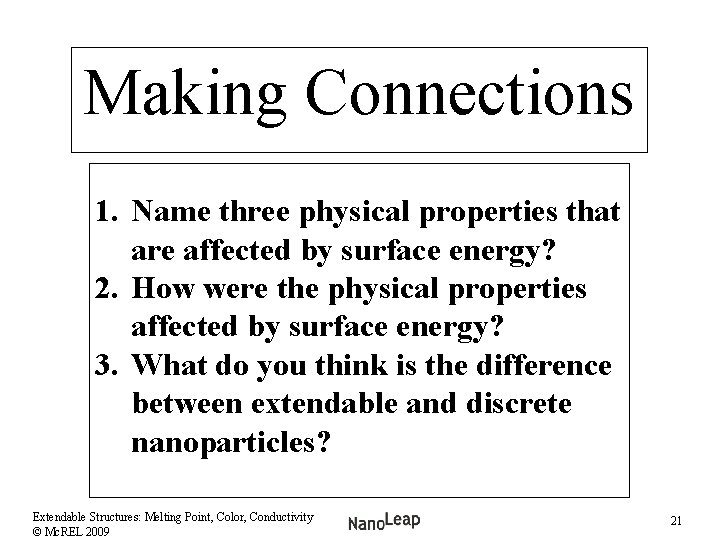 Making Connections

1. Name three physical properties that are affected by surface energy?
2. How were the physical properties affected by surface energy?
3. What do you think is the difference between extendable and discrete nanoparticles?

Extendable Structures: Melting Point, Color, Conductivity
© McREL 2009

NanoLeap

21